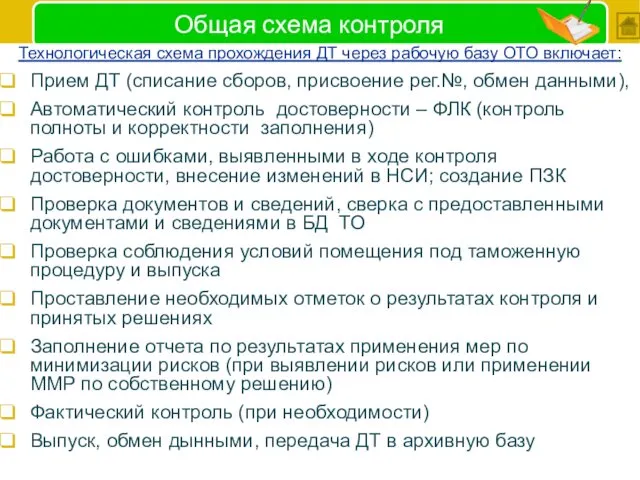 Общая схема контроля

Технологическая схема прохождения ДТ через рабочую базу ОТО включает:

Прием ДТ (списание сборов, присвоение рег.№, обмен данными),

Автоматический контроль достоверности – ФЛК (контроль полноты и корректности заполнения)

Работа с ошибками, выявленными в ходе контроля достоверности, внесение изменений в НСИ; создание ПЗК

Проверка документов и сведений, сверка с предоставленными документами и сведениями в БД ТО

Проверка соблюдения условий помещения под таможенную процедуру и выпуска

Проставление необходимых отметок о результатах контроля и принятых решениях

Заполнение отчета по результатах применения мер по минимизации рисков (при выявлении рисков или применении ММР по собственному решению)

Фактический контроль (при необходимости)

Выпуск, обмен дынными, передача ДТ в архивную базу